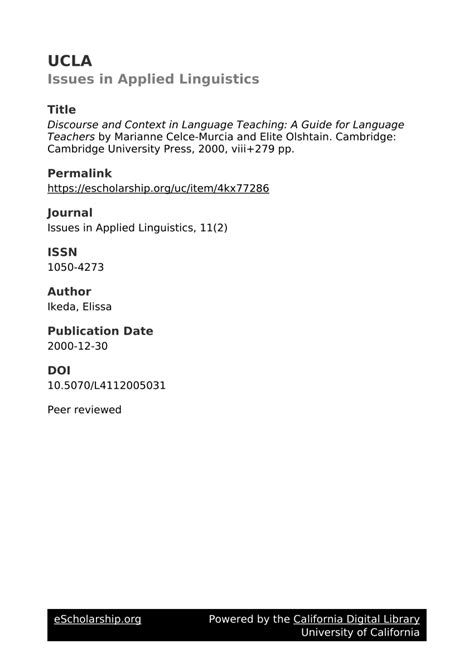 UCLA
Issues in Applied Linguistics

Title
Discourse and Context in Language Teaching: A Guide for Language Teachers by Marianne Celce-Murcia and Elite Olshtain. Cambridge: Cambridge University Press, 2000, viii+279 pp.

Permalink
https://escholarship.org/uc/item/4kx77286

Journal
Issues in Applied Linguistics, 11(2)

ISSN
1050-4273

Author
Ikeda, Elissa

Publication Date
2000-12-30

DOI
10.5070/L4112005031

Peer reviewed

eScholarship.org Powered by the California Digital Library University of California